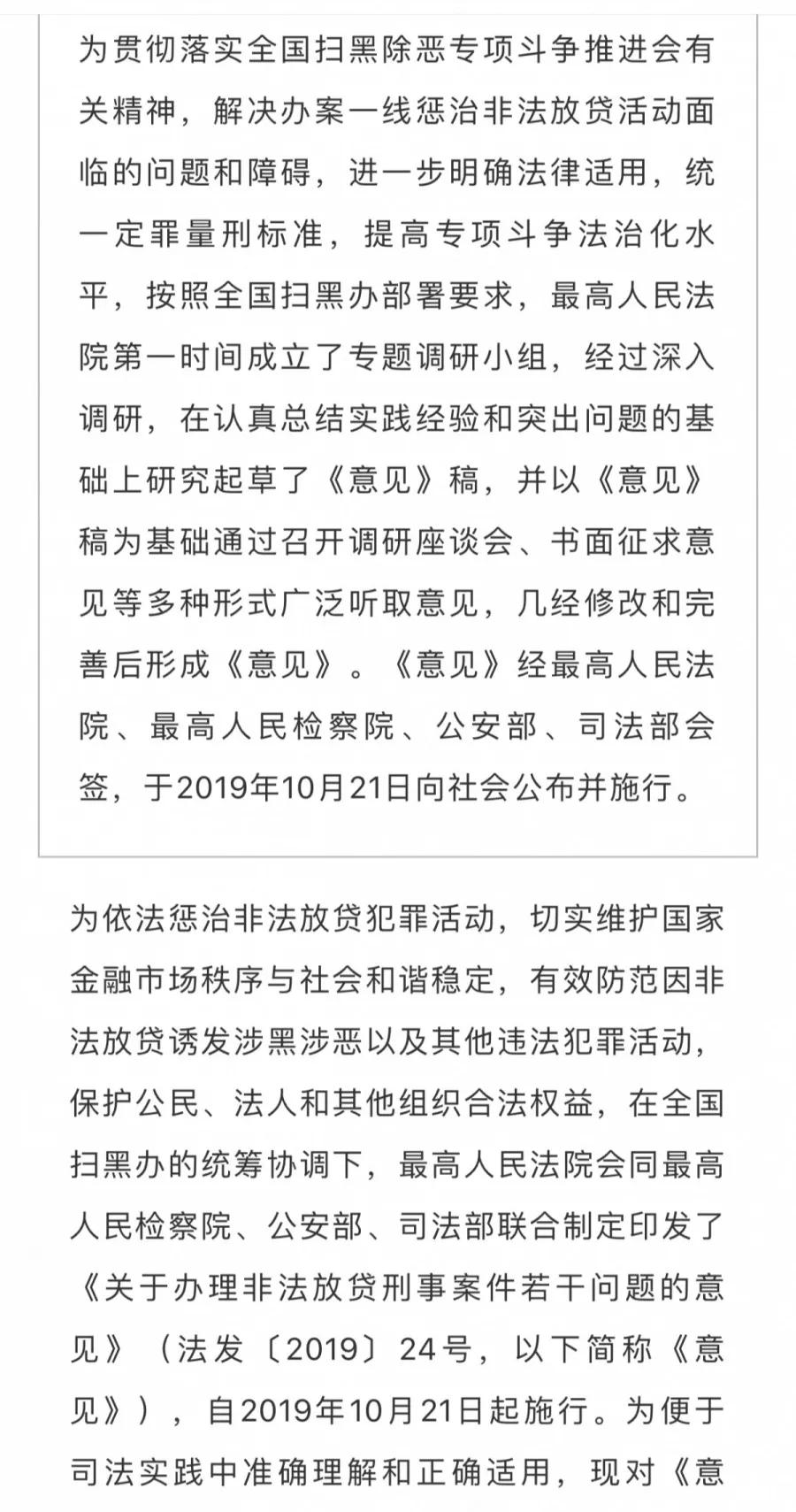 为贯彻落实全国扫黑除恶专项斗争推进会有关精神，解决办案一线惩治非法放贷活动面临的问题和障碍，进一步明确法律适用，统一定罪量刑标准，提高专项斗争法治化水平，按照全国扫黑办部署要求，最高人民法院第一时间成立了专题调研小组，经过深入调研，在认真总结实践经验和突出问题的基础上研究起草了《意见》稿，并以《意见》稿为基础通过召开调研座谈会、书面征求意见等多种形式广泛听取意见，几经修改和完善后形成《意见》。《意见》经最高人民法院、最高人民检察院、公安部、司法部会签，于2019年10月21日向社会公布并施行。

为依法惩治非法放贷犯罪活动，切实维护国家金融市场秩序与社会和谐稳定，有效防范因非法放贷诱发涉黑涉恶以及其他违法犯罪活动，保护公民、法人和其他组织合法权益，在全国扫黑办的统筹协调下，最高人民法院会同最高人民检察院、公安部、司法部联合制定印发了《关于办理非法放贷刑事案件若干问题的意见》（法发〔2019〕24号，以下简称《意见》），自2019年10月21日起施行。为便于司法实践中准确理解和正确适用，现对《意